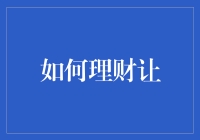 如何理财让